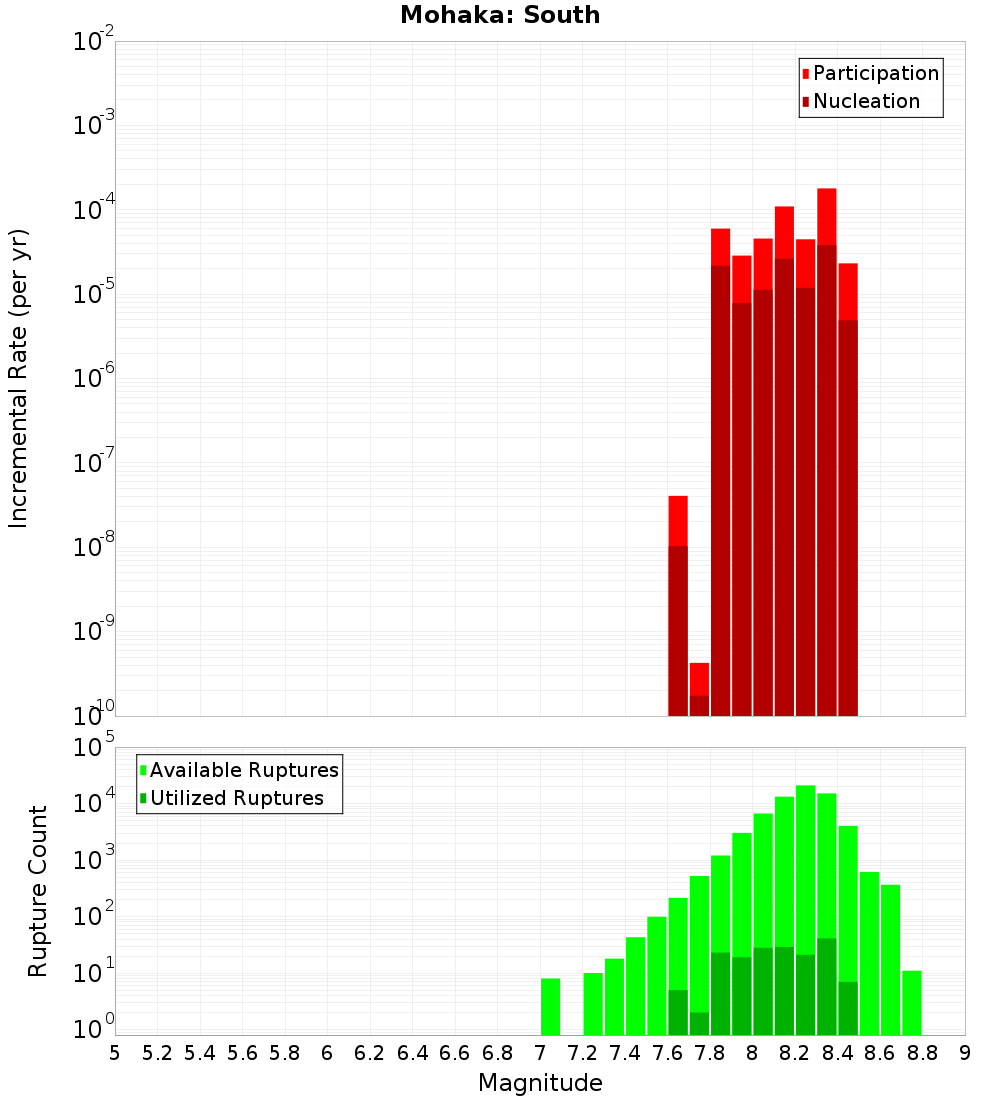 Mohaka: South

Participation
Nucleation

Incremental Rate (per yr)

$10^{-2}$
$10^{-3}$
$10^{-4}$
$10^{-5}$
$10^{-6}$
$10^{-7}$
$10^{-8}$
$10^{-9}$
$10^{-10}$

Available Ruptures
Utilized Ruptures

Rupture Count

$10^{5}$
$10^{4}$
$10^{3}$
$10^{2}$
$10^{1}$
$10^{0}$

5 5.2 5.4 5.6 5.8 6 6.2 6.4 6.6 6.8 7 7.2 7.4 7.6 7.8 8 8.2 8.4 8.6 8.8 9

Magnitude